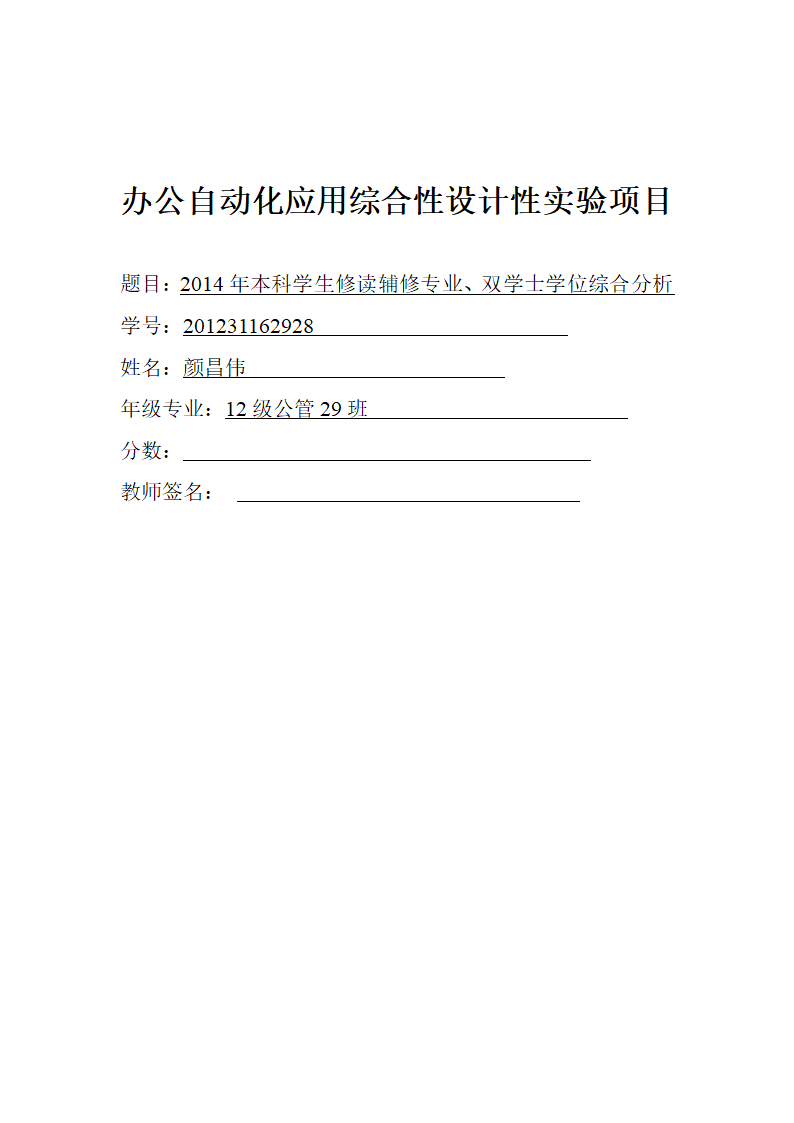 办公自动化应用综合性设计性实验项目

题目：2014 年本科学生修读辅修专业、双学士学位综合分析

学号：201231162928

姓名：颜昌伟

年级专业：12 级公管 29 班

分数：

教师签名：